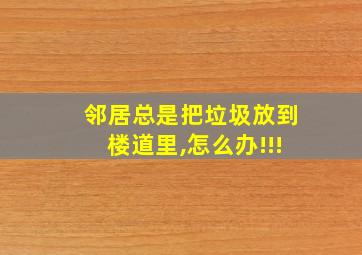 邻居总是把垃圾放到楼道里,怎么办!!!